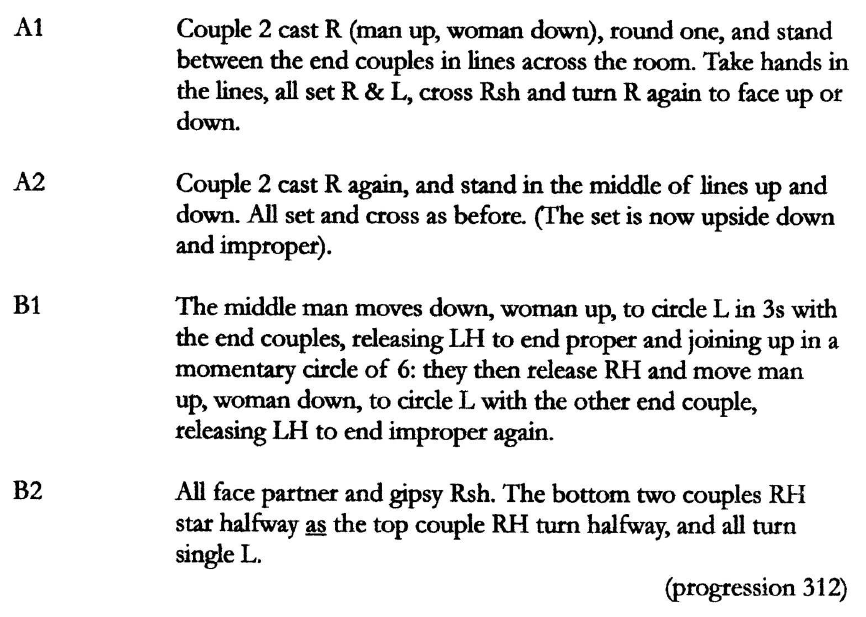 A1 Couple 2 cast R (man up, woman down), round one, and stand between the end couples in lines across the room. Take hands in the lines, all set R & L, cross Rsh and turn R again to face up or down.

A2 Couple 2 cast R again, and stand in the middle of lines up and down. All set and cross as before. (The set is now upside down and improper).

B1 The middle man moves down, woman up, to circle L in 3s with the end couples, releasing LH to end proper and joining up in a momentary circle of 6: they then release RH and move man up, woman down, to circle L with the other end couple, releasing LH to end improper again.

B2 All face partner and gipsy Rsh. The bottom two couples RH star halfway as the top couple RH turn halfway, and all turn single L.

(progression 312)